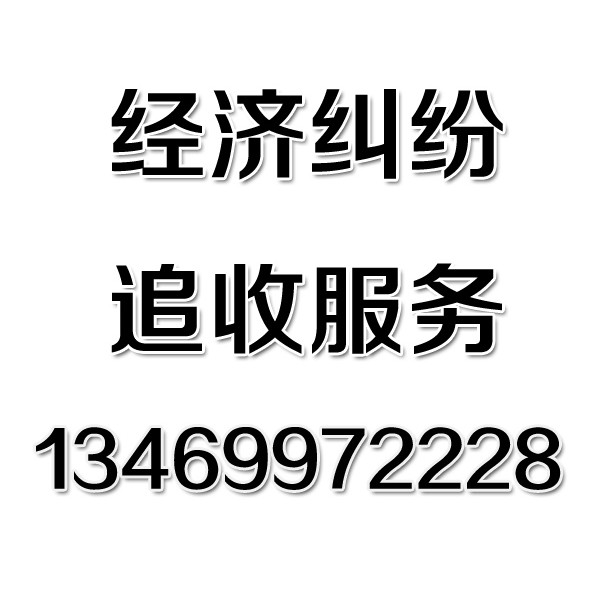 经济纠纷

追收服务

13469972228